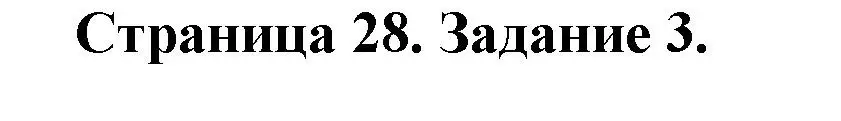 Страница 28. Задание 3.